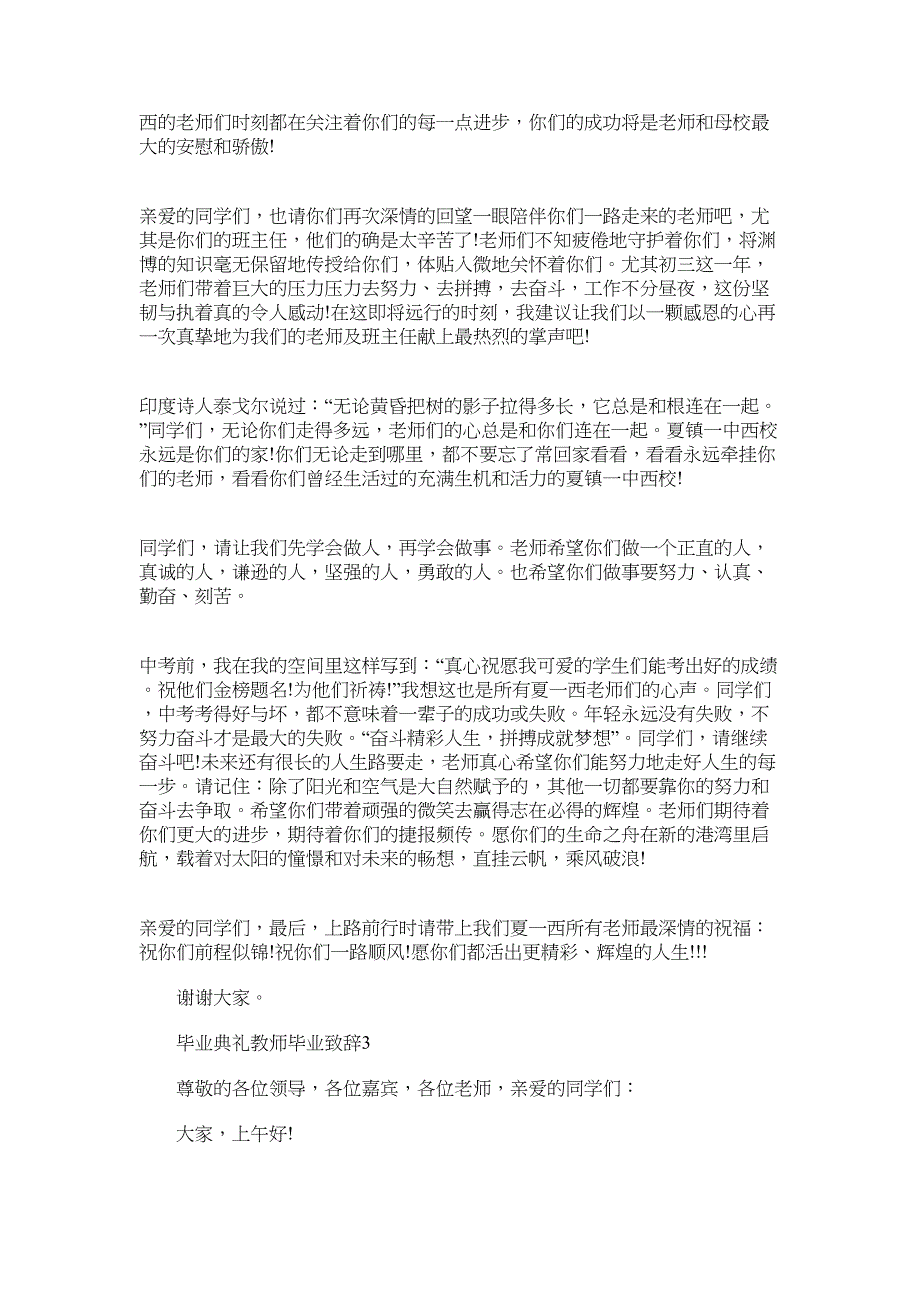 西的老师们时刻都在关注着你们的每一点进步，你们的成功将是老师和母校最大的安慰和骄傲!

亲爱的同学们，也请你们再次深情的回望一眼陪伴你们一路走来的老师吧，尤其是你们的班主任，他们的确是太辛苦了!老师们不知疲倦地守护着你们，将渊博的知识毫无保留地传授给你们，体贴入微地关怀着你们。尤其初三这一年，老师们带着巨大的压力压力去努力、去拼搏，去奋斗，工作不分昼夜，这份坚韧与执着真的令人感动!在这即将远行的时刻，我建议让我们以一颗感恩的心再一次真挚地为我们的老师及班主任献上最热烈的掌声吧!

印度诗人泰戈尔说过：“无论黄昏把树的影子拉得多长，它总是和根连在一起。”同学们，无论你们走得多远，老师们的心总是和你们连在一起。夏镇一中西校永远是你们的家!你们无论走到哪里，都不要忘了常回家看看，看看永远牵挂你们的老师，看看你们曾经生活过的充满生机和活力的夏镇一中西校!

同学们，请让我们先学会做人，再学会做事。老师希望你们做一个正直的人，真诚的人，谦逊的人，坚强的人，勇敢的人。也希望你们做事要努力、认真、勤奋、刻苦。

中考前，我在我的空间里这样写到：“真心祝愿我可爱的学生们能考出好的成绩。祝他们金榜题名!为他们祈祷!”我想这也是所有夏一西老师们的心声。同学们，中考考得好与坏，都不意味着一辈子的成功或失败。年轻永远没有失败，不努力奋斗才是最大的失败。“奋斗精彩人生，拼搏成就梦想”。同学们，请继续奋斗吧!未来还有很长的人生路要走，老师真心希望你们能努力地走好人生的每一步。请记住：除了阳光和空气是大自然赋予的，其他一切都要靠你的努力和奋斗去争取。希望你们带着顽强的微笑去赢得志在必得的辉煌。老师们期待着你们更大的进步，期待着你们的捷报频传。愿你们的生命之舟在新的港湾里启航，载着对太阳的憧憬和对未来的畅想，直挂云帆，乘风破浪!

亲爱的同学们，最后，上路前行时请带上我们夏一西所有老师最深情的祝福：祝你们前程似锦!祝你们一路顺风!愿你们都活出更精彩、辉煌的人生!!!

谢谢大家。

毕业典礼教师毕业致辞3

尊敬的各位领导，各位嘉宾，各位老师，亲爱的同学们：

大家，上午好!